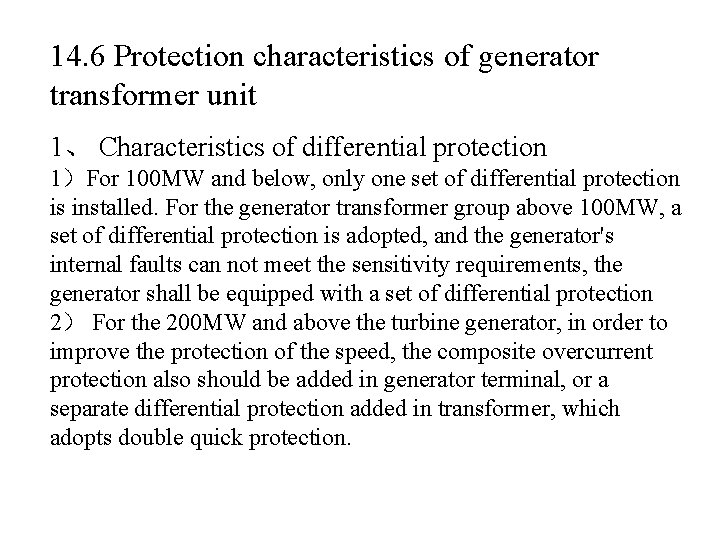 14.6 Protection characteristics of generator transformer unit

1、 Characteristics of differential protection

1）For 100MW and below, only one set of differential protection is installed. For the generator transformer group above 100MW, a set of differential protection is adopted, and the generator's internal faults can not meet the sensitivity requirements, the generator shall be equipped with a set of differential protection

2） For the 200MW and above the turbine generator, in order to improve the protection of the speed, the composite overcurrent protection also should be added in generator terminal, or a separate differential protection added in transformer, which adopts double quick protection.